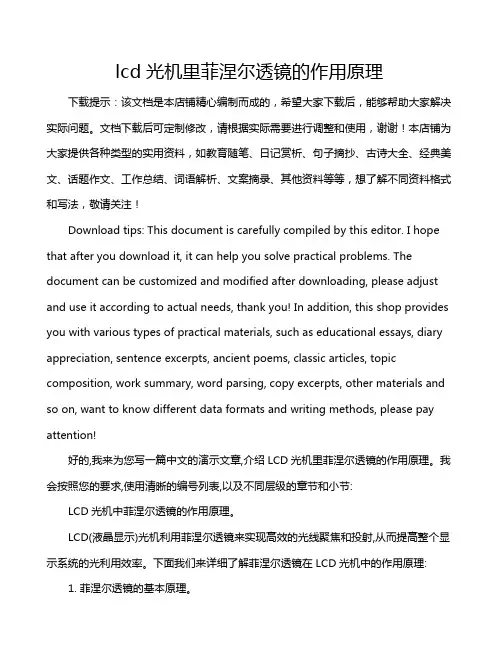 lcd 光机里菲涅尔透镜的作用原理

下载提示：该文档是本店铺精心编制而成的，希望大家下载后，能够帮助大家解决实际问题。文档下载后可定制修改，请根据实际需要进行调整和使用，谢谢！本店铺为大家提供各种类型的实用资料，如教育随笔、日记赏析、句子摘抄、古诗大全、经典美文、话题作文、工作总结、词语解析、文案摘录、其他资料等等，想了解不同资料格式和写法，敬请关注！

Download tips: This document is carefully compiled by this editor. I hope that after you download it, it can help you solve practical problems. The document can be customized and modified after downloading, please adjust and use it according to actual needs, thank you! In addition, this shop provides you with various types of practical materials, such as educational essays, diary appreciation, sentence excerpts, ancient poems, classic articles, topic composition, work summary, word parsing, copy excerpts, other materials and so on, want to know different data formats and writing methods, please pay attention!

好的,我来为您写一篇中文的演示文章,介绍 LCD 光机里菲涅尔透镜的作用原理。我会按照您的要求,使用清晰的编号列表,以及不同层级的章节和小节:

LCD 光机中菲涅尔透镜的作用原理。

LCD(液晶显示)光机利用菲涅尔透镜来实现高效的光线聚焦和投射,从而提高整个显示系统的光利用效率。下面我们来详细了解菲涅尔透镜在 LCD 光机中的作用原理:

1. 菲涅尔透镜的基本原理。